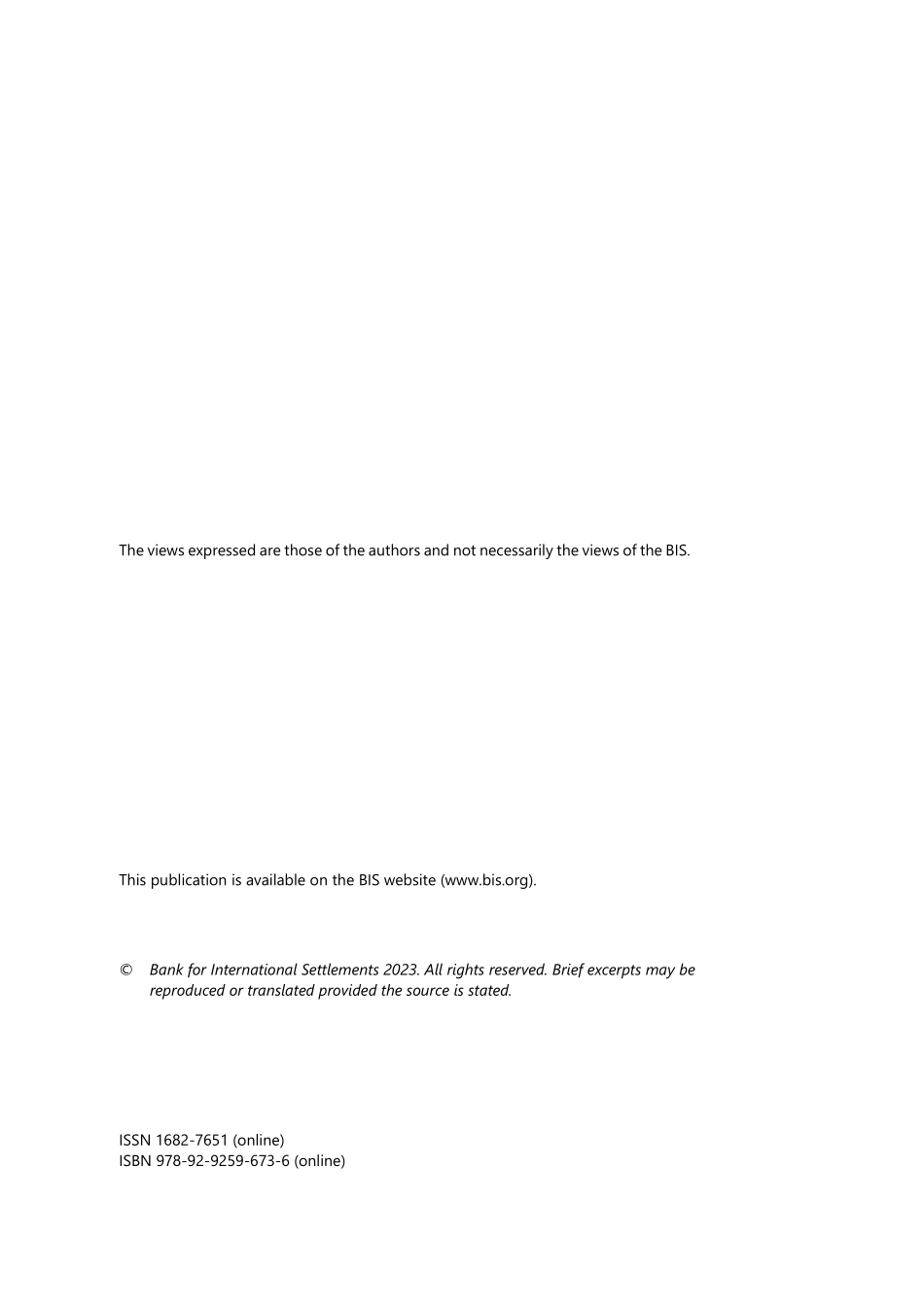 The views expressed are those of the authors and not necessarily the views of the BIS.

This publication is available on the BIS website (www.bis.org).

© Bank for International Settlements 2023. All rights reserved. Brief excerpts may be reproduced or translated provided the source is stated.

ISSN 1682-7651 (online)
ISBN 978-92-9259-673-6 (online)